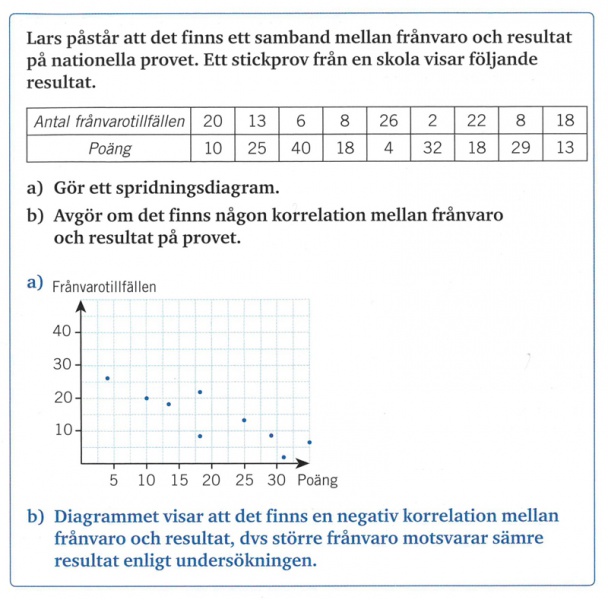 Lars påstår att det finns ett samband mellan frånvaro och resultat på nationella provet. Ett stickprov från en skola visar följande resultat.

| Antal frånvarotillfällen | 20 | 13 | 6 | 8 | 26 | 2 | 22 | 8 | 18 |
|---|---|---|---|---|---|---|---|---|---|
| Poäng | 10 | 25 | 40 | 18 | 4 | 32 | 18 | 29 | 13 |

a) Gör ett spridningsdiagram.

b) Avgör om det finns någon korrelation mellan frånvaro och resultat på provet.

a) Frånvarotillfällen

40
30
20
10

5 10 15 20 25 30 Poäng

b) Diagrammet visar att det finns en negativ korrelation mellan frånvaro och resultat, dvs större frånvaro motsvarar sämre resultat enligt undersökningen.